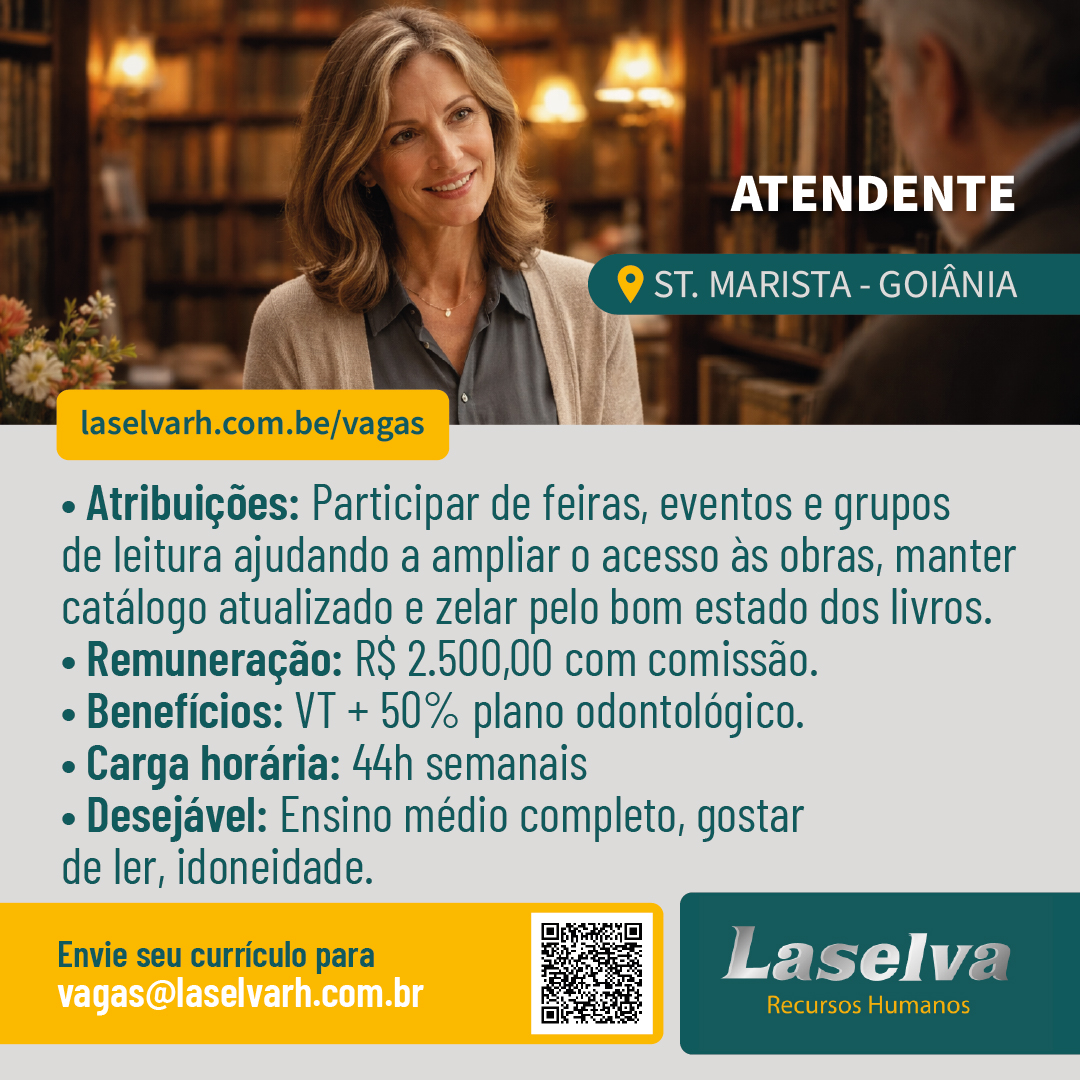 ATENDENTE

ST. MARISTA - GOIÂNIA

laselvarh.com.be/vagas

• Atribuições: Participar de feiras, eventos e grupos de leitura ajudando a ampliar o acesso às obras, manter catálogo atualizado e zelar pelo bom estado dos livros.
• Remuneração: R$ 2.500,00 com comissão.
• Benefícios: VT + 50% plano odontológico.
• Carga horária: 44h semanais
• Desejável: Ensino médio completo, gostar de ler, idoneidade.

Envie seu currículo para
vagas@laselvarh.com.br

Laselva
Recursos Humanos